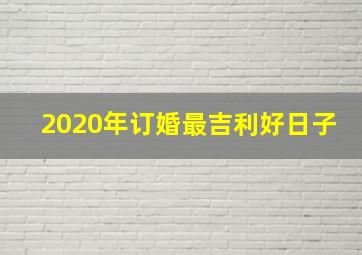 2020年订婚最吉利好日子